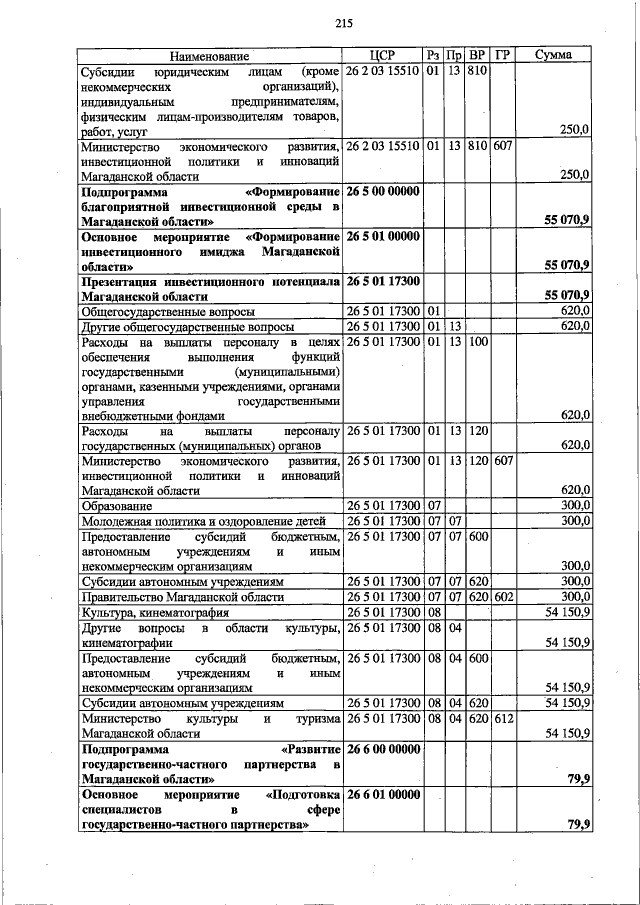 215

| Наименование | ЦСР | Рз | Пр | ВР | ГР | Сумма |
|---|---|---|---|---|---|---|
| Субсидии юридическим лицам (кроме некоммерческих организаций), индивидуальным предпринимателям, физическим лицам-производителям товаров, работ, услуг | 26 2 03 15510 | 01 | 13 | 810 | | 250,0 |
| Министерство экономического развития, инвестиционной политики и инноваций Магаданской области | 26 2 03 15510 | 01 | 13 | 810 | 607 | 250,0 |
| **Подпрограмма «Формирование благоприятной инвестиционной среды в Магаданской области»** | **26 5 00 00000** | | | | | **55 070,9** |
| **Основное мероприятие «Формирование инвестиционного имиджа Магаданской области»** | **26 5 01 00000** | | | | | **55 070,9** |
| **Презентация инвестиционного потенциала Магаданской области** | **26 5 01 17300** | | | | | **55 070,9** |
| Общегосударственные вопросы | 26 5 01 17300 | 01 | | | | 620,0 |
| Другие общегосударственные вопросы | 26 5 01 17300 | 01 | 13 | | | 620,0 |
| Расходы на выплаты персоналу в целях обеспечения выполнения функций государственными (муниципальными) органами, казенными учреждениями, органами управления государственными внебюджетными фондами | 26 5 01 17300 | 01 | 13 | 100 | | 620,0 |
| Расходы на выплаты персоналу государственных (муниципальных) органов | 26 5 01 17300 | 01 | 13 | 120 | | 620,0 |
| Министерство экономического развития, инвестиционной политики и инноваций Магаданской области | 26 5 01 17300 | 01 | 13 | 120 | 607 | 620,0 |
| Образование | 26 5 01 17300 | 07 | | | | 300,0 |
| Молодежная политика и оздоровление детей | 26 5 01 17300 | 07 | 07 | | | 300,0 |
| Предоставление субсидий бюджетным, автономным учреждениям и иным некоммерческим организациям | 26 5 01 17300 | 07 | 07 | 600 | | 300,0 |
| Субсидии автономным учреждениям | 26 5 01 17300 | 07 | 07 | 620 | | 300,0 |
| Правительство Магаданской области | 26 5 01 17300 | 07 | 07 | 620 | 602 | 300,0 |
| Культура, кинематография | 26 5 01 17300 | 08 | | | | 54 150,9 |
| Другие вопросы в области культуры, кинематографии | 26 5 01 17300 | 08 | 04 | | | 54 150,9 |
| Предоставление субсидий бюджетным, автономным учреждениям и иным некоммерческим организациям | 26 5 01 17300 | 08 | 04 | 600 | | 54 150,9 |
| Субсидии автономным учреждениям | 26 5 01 17300 | 08 | 04 | 620 | | 54 150,9 |
| Министерство культуры и туризма Магаданской области | 26 5 01 17300 | 08 | 04 | 620 | 612 | 54 150,9 |
| **Подпрограмма «Развитие государственно-частного партнерства в Магаданской области»** | **26 6 00 00000** | | | | | **79,9** |
| **Основное мероприятие «Подготовка специалистов в сфере государственно-частного партнерства»** | **26 6 01 00000** | | | | | **79,9** |